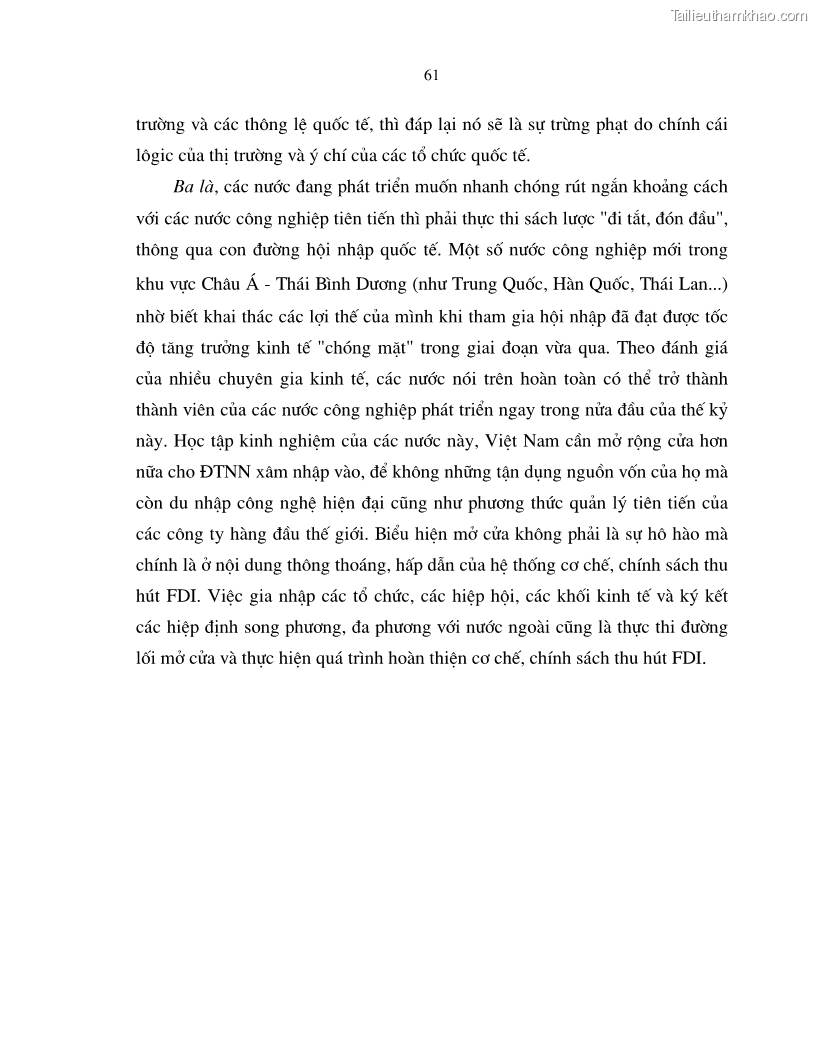 Tailieuthamkhao.com

61

trường và các thông lệ quốc tế, thì đáp lại nó sẽ là sự trừng phạt do chính cái lôgic của thị trường và ý chí của các tổ chức quốc tế.

Ba là, các nước đang phát triển muốn nhanh chóng rút ngắn khoảng cách với các nước công nghiệp tiên tiến thì phải thực thi sách lược "đi tắt, đón đầu", thông qua con đường hội nhập quốc tế. Một số nước công nghiệp mới trong khu vực Châu Á - Thái Bình Dương (như Trung Quốc, Hàn Quốc, Thái Lan...) nhờ biết khai thác các lợi thế của mình khi tham gia hội nhập đã đạt được tốc độ tăng trưởng kinh tế "chóng mặt" trong giai đoạn vừa qua. Theo đánh giá của nhiều chuyên gia kinh tế, các nước nói trên hoàn toàn có thể trở thành thành viên của các nước công nghiệp phát triển ngay trong nửa đầu của thế kỷ này. Học tập kinh nghiệm của các nước này, Việt Nam cần mở rộng cửa hơn nữa cho ĐTNN xâm nhập vào, để không những tận dụng nguồn vốn của họ mà còn du nhập công nghệ hiện đại cũng như phương thức quản lý tiên tiến của các công ty hàng đầu thế giới. Biểu hiện mở cửa không phải là sự hô hào mà chính là ở nội dung thông thoáng, hấp dẫn của hệ thống cơ chế, chính sách thu hút FDI. Việc gia nhập các tổ chức, các hiệp hội, các khối kinh tế và ký kết các hiệp định song phương, đa phương với nước ngoài cũng là thực thi đường lối mở cửa và thực hiện quá trình hoàn thiện cơ chế, chính sách thu hút FDI.